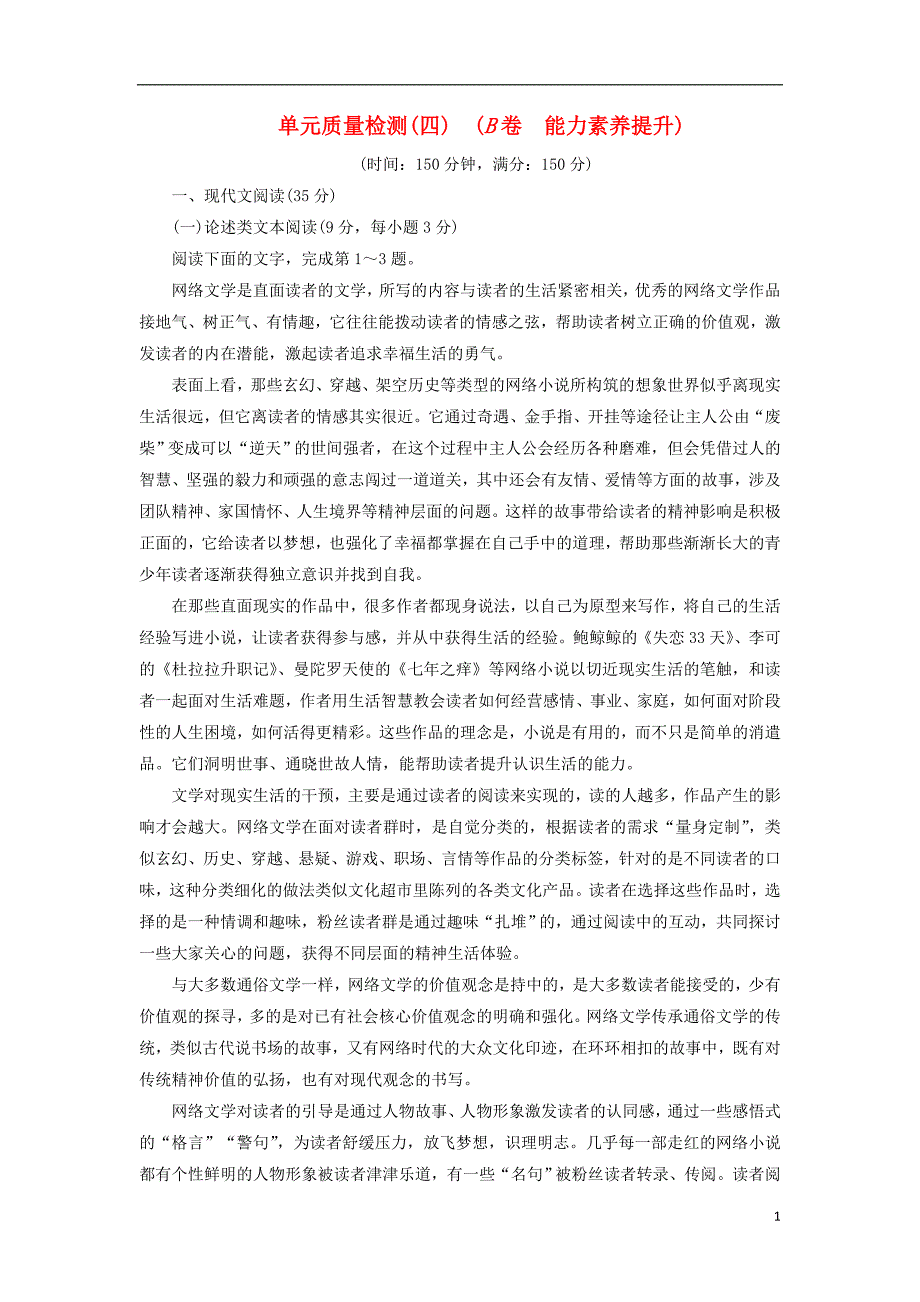 单元质量检测(四)　(B卷　能力素养提升)

(时间：150分钟，满分：150分)

一、现代文阅读(35分)

(一)论述类文本阅读(9分，每小题3分)

阅读下面的文字，完成第1～3题。

网络文学是直面读者的文学，所写的内容与读者的生活紧密相关，优秀的网络文学作品接地气、树正气、有情趣，它往往能拨动读者的情感之弦，帮助读者树立正确的价值观，激发读者的内在潜能，激起读者追求幸福生活的勇气。

表面上看，那些玄幻、穿越、架空历史等类型的网络小说所构筑的想象世界似乎离现实生活很远，但它离读者的情感其实很近。它通过奇遇、金手指、开挂等途径让主人公由“废柴”变成可以“逆天”的世间强者，在这个过程中主人公会经历各种磨难，但会凭借过人的智慧、坚强的毅力和顽强的意志闯过一道道关，其中还会有友情、爱情等方面的故事，涉及团队精神、家国情怀、人生境界等精神层面的问题。这样的故事带给读者的精神影响是积极正面的，它给读者以梦想，也强化了幸福都掌握在自己手中的道理，帮助那些渐渐长大的青少年读者逐渐获得独立意识并找到自我。

在那些直面现实的作品中，很多作者都现身说法，以自己为原型来写作，将自己的生活经验写进小说，让读者获得参与感，并从中获得生活的经验。鲍鲸鲸的《失恋33天》、李可的《杜拉拉升职记》、曼陀罗天使的《七年之痒》等网络小说以切近现实生活的笔触，和读者一起面对生活难题，作者用生活智慧教会读者如何经营感情、事业、家庭，如何面对阶段性的人生困境，如何活得更精彩。这些作品的理念是，小说是有用的，而不只是简单的消遣品。它们洞明世事、通晓世故人情，能帮助读者提升认识生活的能力。

文学对现实生活的干预，主要是通过读者的阅读来实现的，读的人越多，作品产生的影响才会越大。网络文学在面对读者群时，是自觉分类的，根据读者的需求“量身定制”，类似玄幻、历史、穿越、悬疑、游戏、职场、言情等作品的分类标签，针对的是不同读者的口味，这种分类细化的做法类似文化超市里陈列的各类文化产品。读者在选择这些作品时，选择的是一种情调和趣味，粉丝读者群是通过趣味“扎堆”的，通过阅读中的互动，共同探讨一些大家关心的问题，获得不同层面的精神生活体验。

与大多数通俗文学一样，网络文学的价值观念是持中的，是大多数读者能接受的，少有价值观的探寻，多的是对已有社会核心价值观念的明确和强化。网络文学传承通俗文学的传统，类似古代说书场的故事，又有网络时代的大众文化印迹，在环环相扣的故事中，既有对传统精神价值的弘扬，也有对现代观念的书写。

网络文学对读者的引导是通过人物故事、人物形象激发读者的认同感，通过一些感悟式的“格言”“警句”，为读者舒缓压力，放飞梦想，识理明志。几乎每一部走红的网络小说都有个性鲜明的人物形象被读者津津乐道，有一些“名句”被粉丝读者转录、传阅。读者阅

1